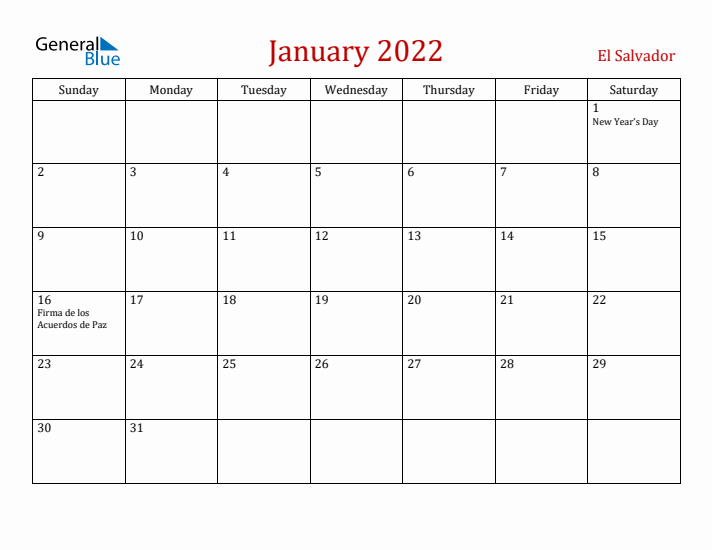 General Blue

January 2022

El Salvador

| Sunday | Monday | Tuesday | Wednesday | Thursday | Friday | Saturday |
|---|---|---|---|---|---|---|
| | | | | | | 1 New Year's Day |
| 2 | 3 | 4 | 5 | 6 | 7 | 8 |
| 9 | 10 | 11 | 12 | 13 | 14 | 15 |
| 16 Firma de los Acuerdos de Paz | 17 | 18 | 19 | 20 | 21 | 22 |
| 23 | 24 | 25 | 26 | 27 | 28 | 29 |
| 30 | 31 | | | | | |